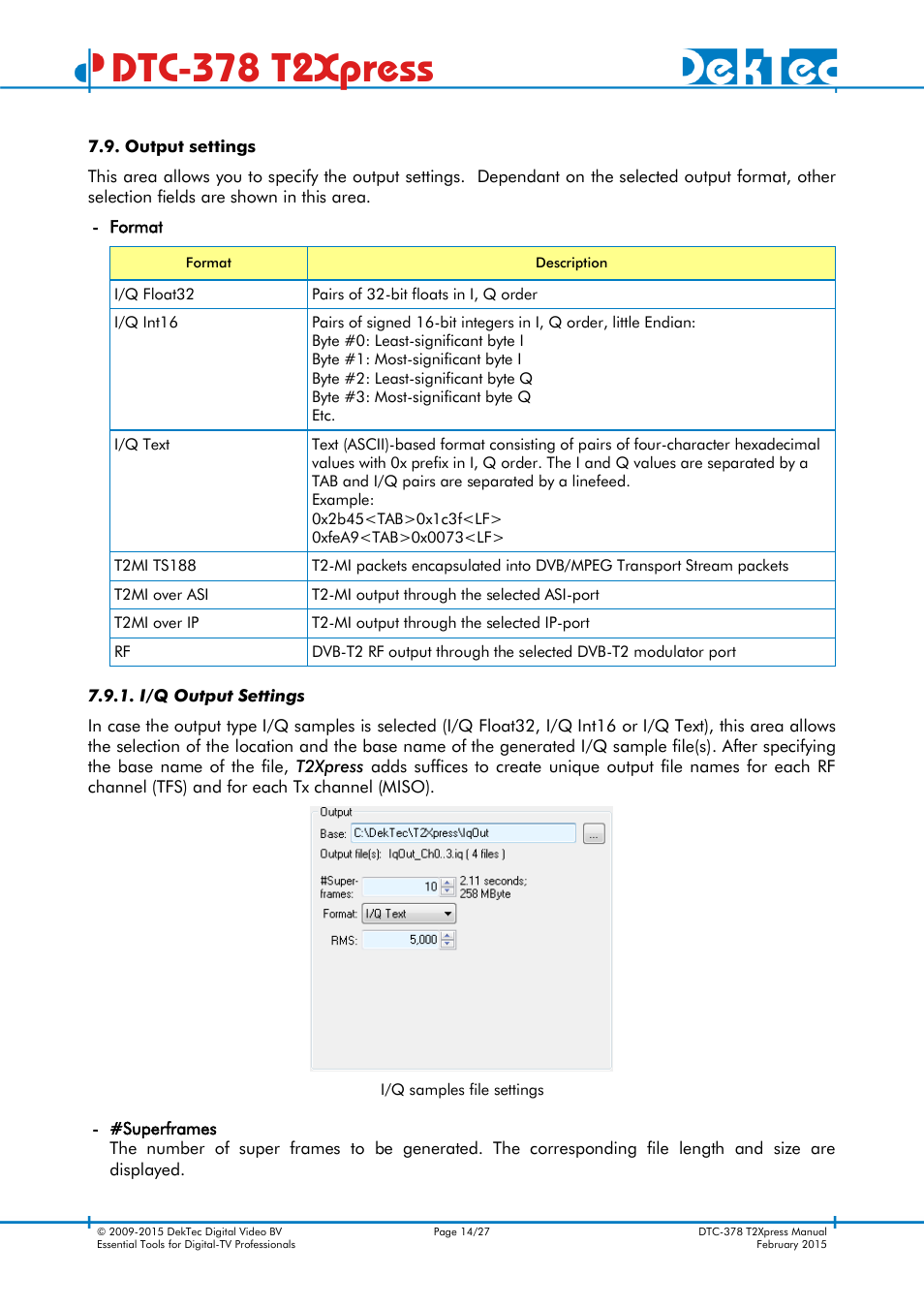 DTC-378 T2Xpress

DekTec

7.9. Output settings

This area allows you to specify the output settings. Dependant on the selected output format, other selection fields are shown in this area.

- Format

| Format | Description |
|---|---|
| I/Q Float32 | Pairs of 32-bit floats in I, Q order |
| I/Q Int16 | Pairs of signed 16-bit integers in I, Q order, little Endian: Byte #0: Least-significant byte I Byte #1: Most-significant byte I Byte #2: Least-significant byte Q Byte #3: Most-significant byte Q Etc. |
| I/Q Text | Text (ASCII)-based format consisting of pairs of four-character hexadecimal values with 0x prefix in I, Q order. The I and Q values are separated by a TAB and I/Q pairs are separated by a linefeed. Example: 0x2b45<TAB>0x1c3f<LF> 0xfeA9<TAB>0x0073<LF> |
| T2MI TS188 | T2-MI packets encapsulated into DVB/MPEG Transport Stream packets |
| T2MI over ASI | T2-MI output through the selected ASI-port |
| T2MI over IP | T2-MI output through the selected IP-port |
| RF | DVB-T2 RF output through the selected DVB-T2 modulator port |

7.9.1. I/Q Output Settings

In case the output type I/Q samples is selected (I/Q Float32, I/Q Int16 or I/Q Text), this area allows the selection of the location and the base name of the generated I/Q sample file(s). After specifying the base name of the file, T2Xpress adds suffices to create unique output file names for each RF channel (TFS) and for each Tx channel (MISO).

Output
Base: C:\DekTec\T2Xpress\IqOut ...
Output file(s): IqOut_Ch0..3.iq ( 4 files )
#Super-frames: 10 2.11 seconds; 258 MByte
Format: I/Q Text
RMS: 5,000

I/Q samples file settings

- #Superframes
The number of super frames to be generated. The corresponding file length and size are displayed.

© 2009-2015 DekTec Digital Video BV
Essential Tools for Digital-TV Professionals
Page 14/27
DTC-378 T2Xpress Manual
February 2015